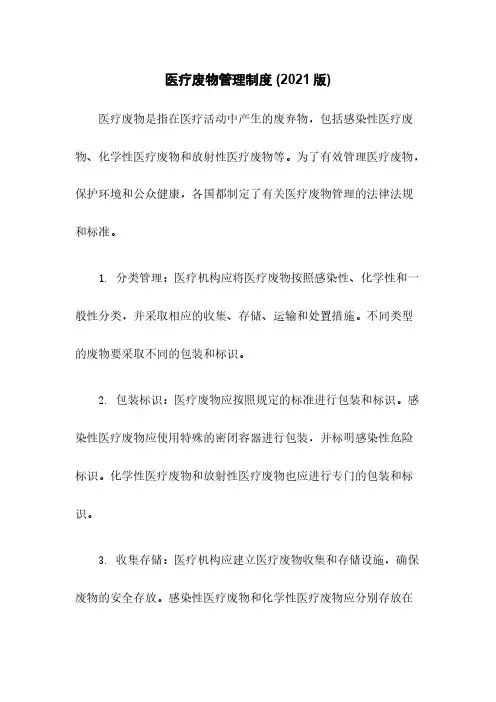 医疗废物管理制度 (2021 版)

医疗废物是指在医疗活动中产生的废弃物，包括感染性医疗废物、化学性医疗废物和放射性医疗废物等。为了有效管理医疗废物，保护环境和公众健康，各国都制定了有关医疗废物管理的法律法规和标准。

1. 分类管理：医疗机构应将医疗废物按照感染性、化学性和一般性分类，并采取相应的收集、存储、运输和处置措施。不同类型的废物要采取不同的包装和标识。

2. 包装标识：医疗废物应按照规定的标准进行包装和标识。感染性医疗废物应使用特殊的密闭容器进行包装，并标明感染性危险标识。化学性医疗废物和放射性医疗废物也应进行专门的包装和标识。

3. 收集存储：医疗机构应建立医疗废物收集和存储设施，确保废物的安全存放。感染性医疗废物和化学性医疗废物应分别存放在